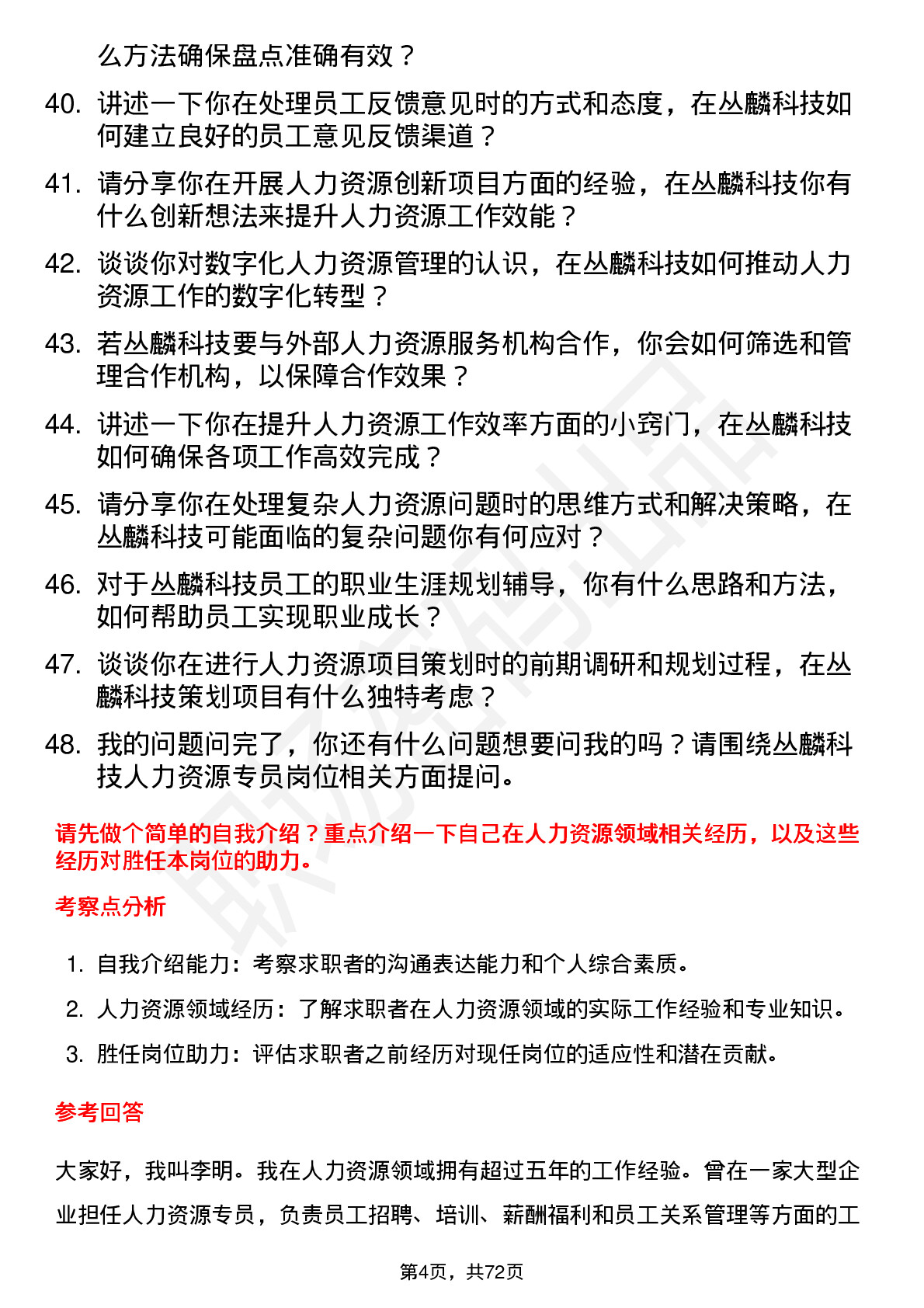 么方法确保盘点准确有效？

40. 讲述一下你在处理员工反馈意见时的方式和态度，在丛麟科技如何建立良好的员工意见反馈渠道？

41. 请分享你在开展人力资源创新项目方面的经验，在丛麟科技你有什么创新想法来提升人力资源工作效能？

42. 谈谈你对数字化人力资源管理的认识，在丛麟科技如何推动人力资源工作的数字化转型？

43. 若丛麟科技要与外部人力资源服务机构合作，你会如何筛选和管理合作机构，以保障合作效果？

44. 讲述一下你在提升人力资源工作效率方面的小窍门，在丛麟科技如何确保各项工作高效完成？

45. 请分享你在处理复杂人力资源问题时的思维方式和解决策略，在丛麟科技可能面临的复杂问题你有何应对？

46. 对于丛麟科技员工的职业生涯规划辅导，你有什么思路和方法，如何帮助员工实现职业成长？

47. 谈谈你在进行人力资源项目策划时的前期调研和规划过程，在丛麟科技策划项目有什么独特考虑？

48. 我的问题问完了，你还有什么问题想要问我的吗？请围绕丛麟科技人力资源专员岗位相关方面提问。

请先做个简单的自我介绍？重点介绍一下自己在人力资源领域相关经历，以及这些经历对胜任本岗位的助力。

考察点分析

1. 自我介绍能力：考察求职者的沟通表达能力和个人综合素质。
2. 人力资源领域经历：了解求职者在人力资源领域的实际工作经验和专业知识。
3. 胜任岗位助力：评估求职者之前经历对现任岗位的适应性和潜在贡献。

参考回答

大家好，我叫李明。我在人力资源领域拥有超过五年的工作经验。曾在一家大型企业担任人力资源专员，负责员工招聘、培训、薪酬福利和员工关系管理等方面的工

第4页，共72页